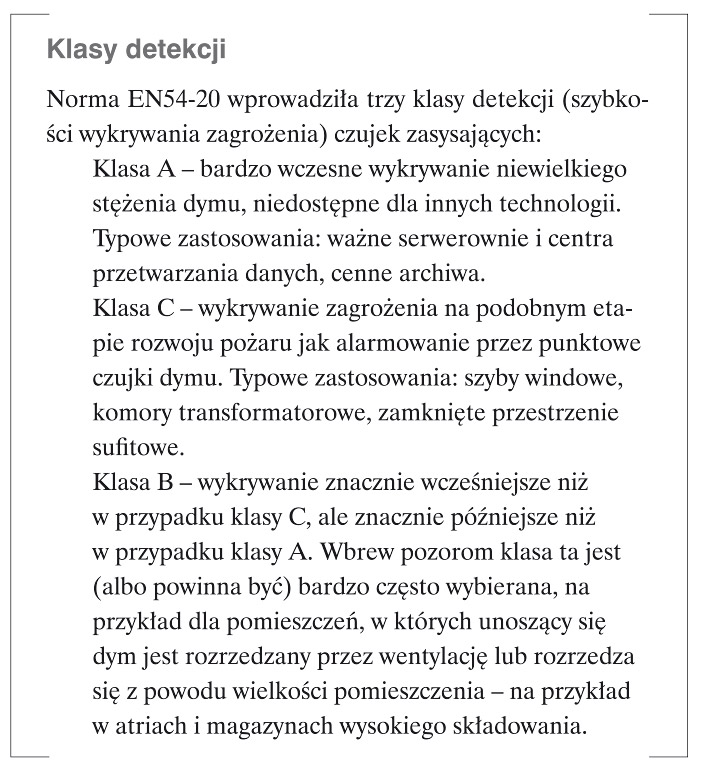 Klasy detekcji

Norma EN54-20 wprowadziła trzy klasy detekcji (szybkości wykrywania zagrożenia) czujek zasysających:

Klasa A – bardzo wczesne wykrywanie niewielkiego stężenia dymu, niedostępne dla innych technologii. Typowe zastosowania: ważne serwerownie i centra przetwarzania danych, cenne archiwa.

Klasa C – wykrywanie zagrożenia na podobnym etapie rozwoju pożaru jak alarmowanie przez punktowe czujki dymu. Typowe zastosowania: szyby windowe, komory transformatorowe, zamknięte przestrzenie sufitowe.

Klasa B – wykrywanie znacznie wcześniejsze niż w przypadku klasy C, ale znacznie późniejsze niż w przypadku klasy A. Wbrew pozorom klasa ta jest (albo powinna być) bardzo często wybierana, na przykład dla pomieszczeń, w których unoszący się dym jest rozrzedzany przez wentylację lub rozrzedza się z powodu wielkości pomieszczenia – na przykład w atriach i magazynach wysokiego składowania.